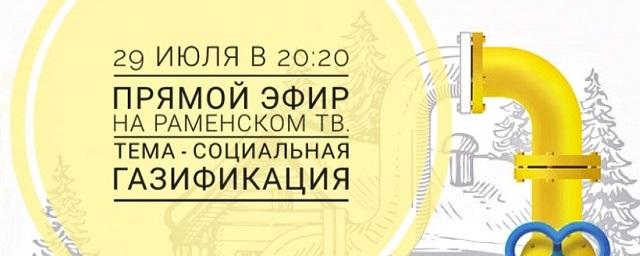 29 ИЮЛЯ В 20:20

ПРЯМОЙ ЭФИР
НА РАМЕНСКОМ ТВ.

ТЕМА - СОЦИАЛЬНАЯ
ГАЗИФИКАЦИЯ